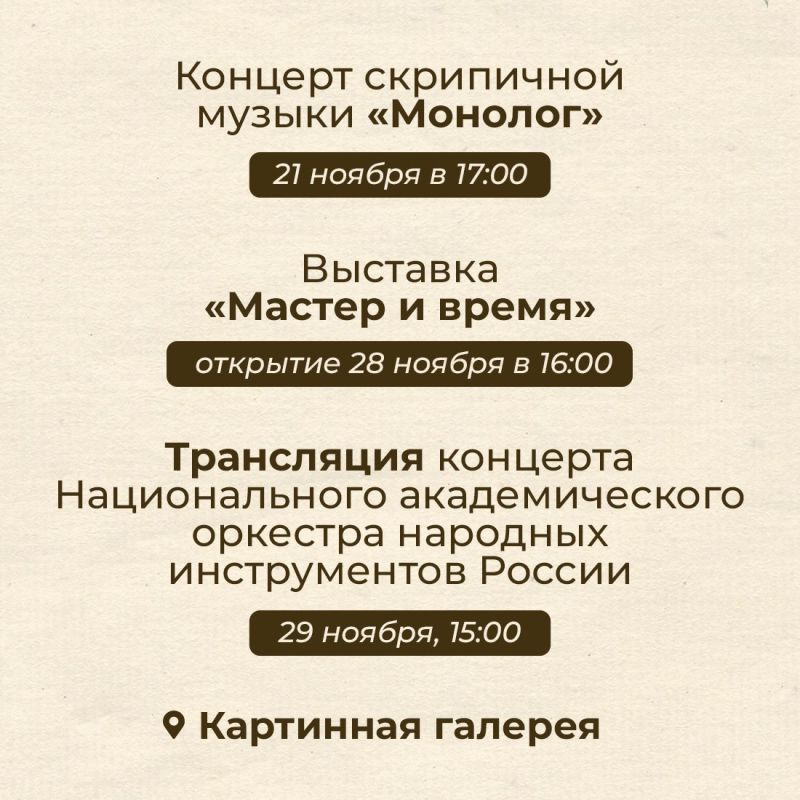 Концерт скрипичной музыки «Монолог»

21 ноября в 17:00

Выставка «Мастер и время»

открытие 28 ноября в 16:00

Трансляция концерта Национального академического оркестра народных инструментов России

29 ноября, 15:00

Картинная галерея